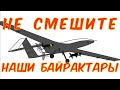 НЕ СМЕШИТЕ

НАШИ БАЙРАКТАРЫ